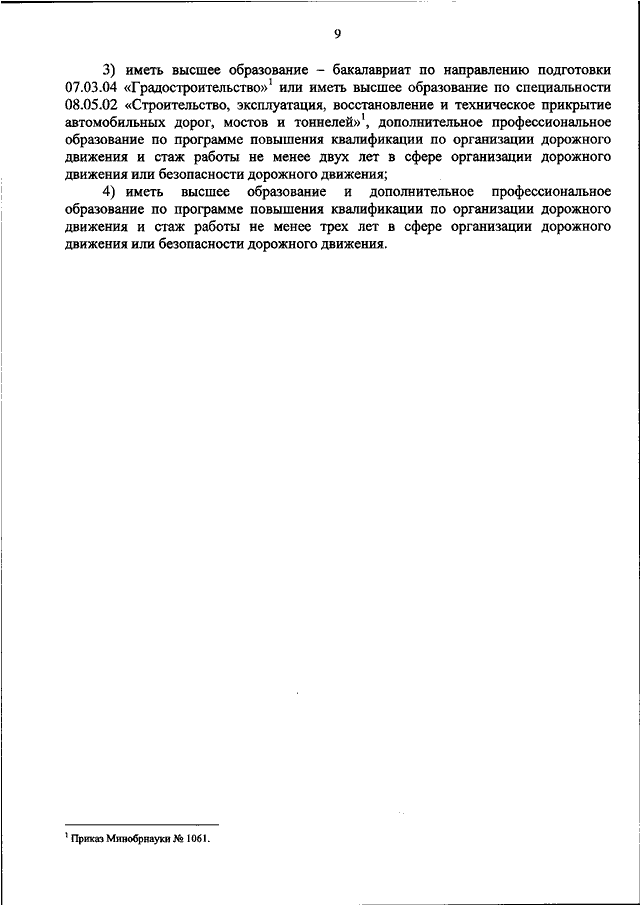 9

3) иметь высшее образование – бакалавриат по направлению подготовки 07.03.04 «Градостроительство»$^1$ или иметь высшее образование по специальности 08.05.02 «Строительство, эксплуатация, восстановление и техническое прикрытие автомобильных дорог, мостов и тоннелей»$^1$, дополнительное профессиональное образование по программе повышения квалификации по организации дорожного движения и стаж работы не менее двух лет в сфере организации дорожного движения или безопасности дорожного движения;

4) иметь высшее образование и дополнительное профессиональное образование по программе повышения квалификации по организации дорожного движения и стаж работы не менее трех лет в сфере организации дорожного движения или безопасности дорожного движения.

$^1$ Приказ Минобрнауки № 1061.